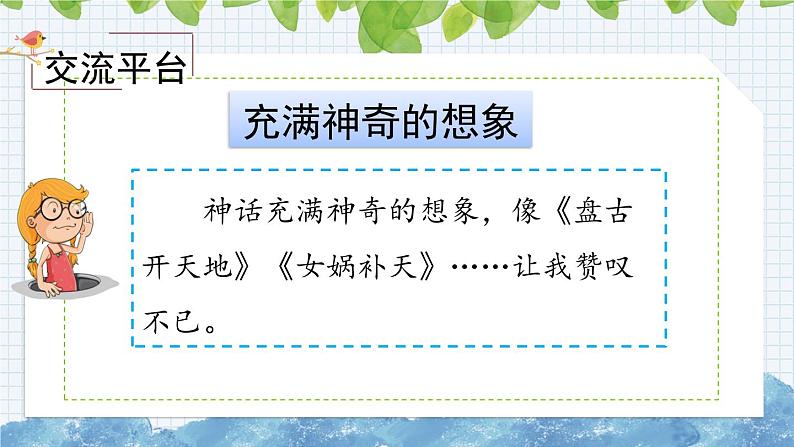 交流平台

充满神奇的想象

神话充满神奇的想象，像《盘古开天地》《女娲补天》……让我赞叹不已。